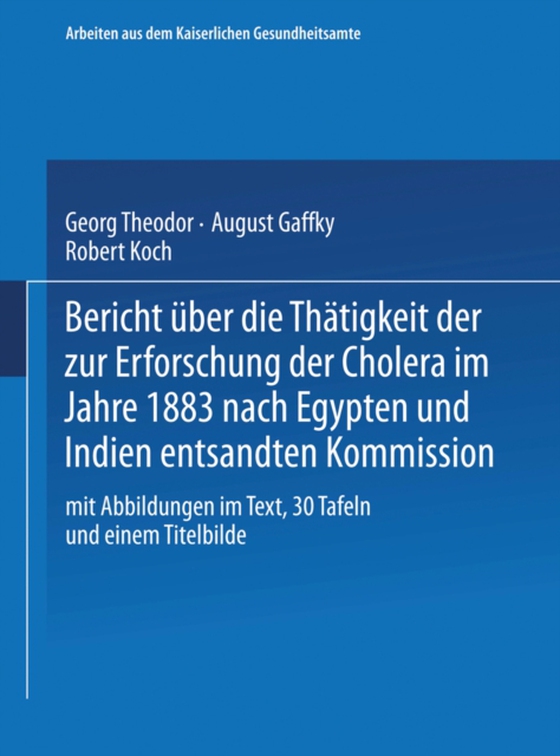 Arbeiten aus dem Kaiserlichen Gesundheitsamte

Georg Theodor · August Gaffky
Robert Koch

Bericht über die Thätigkeit der zur Erforschung der Cholera im Jahre 1883 nach Egypten und Indien entsandten Kommission

mit Abbildungen im Text, 30 Tafeln und einem Titelbilde